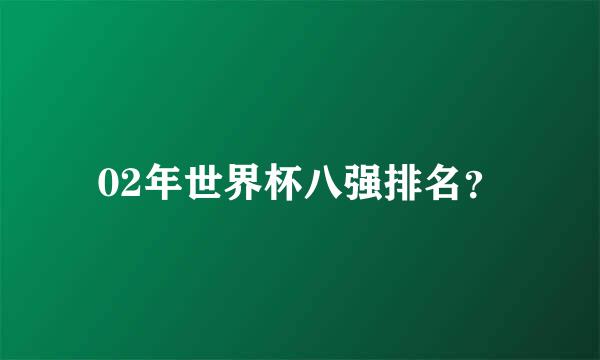 02年世界杯八强排名？